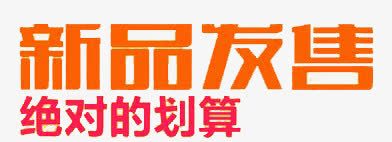 新品发售
绝对的划算